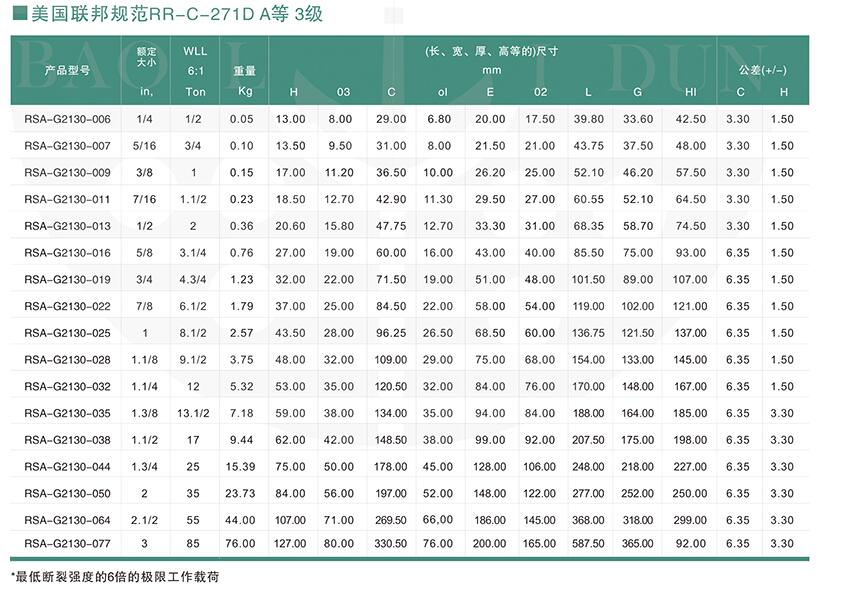 ■美国联邦规范RR-C-271D A等 3级

| 产品型号 | 额定大小 in, | WLL 6:1 Ton | 重量 Kg | (长、宽、厚、高等的)尺寸 mm H | 03 | C | ol | E | 02 | L | G | HI | 公差(+/-) C | H |
|---|---|---|---|---|---|---|---|---|---|---|---|---|---|---|
| RSA-G2130-006 | 1/4 | 1/2 | 0.05 | 13.00 | 8.00 | 29.00 | 6.80 | 20.00 | 17.50 | 39.80 | 33.60 | 42.50 | 3.30 | 1.50 |
| RSA-G2130-007 | 5/16 | 3/4 | 0.10 | 13.50 | 9.50 | 31.00 | 8.00 | 21.50 | 21.00 | 43.75 | 37.50 | 48.00 | 3.30 | 1.50 |
| RSA-G2130-009 | 3/8 | 1 | 0.15 | 17.00 | 11.20 | 36.50 | 10.00 | 26.20 | 25.00 | 52.10 | 46.20 | 57.50 | 3.30 | 1.50 |
| RSA-G2130-011 | 7/16 | 1.1/2 | 0.23 | 18.50 | 12.70 | 42.90 | 11.30 | 29.50 | 27.00 | 60.55 | 52.10 | 64.50 | 3.30 | 1.50 |
| RSA-G2130-013 | 1/2 | 2 | 0.36 | 20.60 | 15.80 | 47.75 | 12.70 | 33.30 | 31.00 | 68.35 | 58.70 | 74.50 | 3.30 | 1.50 |
| RSA-G2130-016 | 5/8 | 3.1/4 | 0.76 | 27.00 | 19.00 | 60.00 | 16.00 | 43.00 | 40.00 | 85.50 | 75.00 | 93.00 | 6.35 | 1.50 |
| RSA-G2130-019 | 3/4 | 4.3/4 | 1.23 | 32.00 | 22.00 | 71.50 | 19.00 | 51.00 | 48.00 | 101.50 | 89.00 | 107.00 | 6.35 | 1.50 |
| RSA-G2130-022 | 7/8 | 6.1/2 | 1.79 | 37.00 | 25.00 | 84.50 | 22.00 | 58.00 | 54.00 | 119.00 | 102.00 | 121.00 | 6.35 | 1.50 |
| RSA-G2130-025 | 1 | 8.1/2 | 2.57 | 43.50 | 28.00 | 96.25 | 26.50 | 68.50 | 60.00 | 136.75 | 121.50 | 137.00 | 6.35 | 1.50 |
| RSA-G2130-028 | 1.1/8 | 9.1/2 | 3.75 | 48.00 | 32.00 | 109.00 | 29.00 | 75.00 | 68.00 | 154.00 | 133.00 | 145.00 | 6.35 | 1.50 |
| RSA-G2130-032 | 1.1/4 | 12 | 5.32 | 53.00 | 35.00 | 120.50 | 32.00 | 84.00 | 76.00 | 170.00 | 148.00 | 167.00 | 6.35 | 1.50 |
| RSA-G2130-035 | 1.3/8 | 13.1/2 | 7.18 | 59.00 | 38.00 | 134.00 | 35.00 | 94.00 | 84.00 | 188.00 | 164.00 | 185.00 | 6.35 | 3.30 |
| RSA-G2130-038 | 1.1/2 | 17 | 9.44 | 62.00 | 42.00 | 148.50 | 38.00 | 99.00 | 92.00 | 207.50 | 175.00 | 198.00 | 6.35 | 3.30 |
| RSA-G2130-044 | 1.3/4 | 25 | 15.39 | 75.00 | 50.00 | 178.00 | 45.00 | 128.00 | 106.00 | 248.00 | 218.00 | 227.00 | 6.35 | 3.30 |
| RSA-G2130-050 | 2 | 35 | 23.73 | 84.00 | 56.00 | 197.00 | 52.00 | 148.00 | 122.00 | 277.00 | 252.00 | 250.00 | 6.35 | 3.30 |
| RSA-G2130-064 | 2.1/2 | 55 | 44.00 | 107.00 | 71.00 | 269.50 | 66.00 | 186.00 | 145.00 | 368.00 | 318.00 | 299.00 | 6.35 | 3.30 |
| RSA-G2130-077 | 3 | 85 | 76.00 | 127.00 | 80.00 | 330.50 | 76.00 | 200.00 | 165.00 | 587.50 | 365.00 | 92.00 | 6.35 | 3.30 |

*最低断裂强度的6倍的极限工作载荷

BAOLI DUN